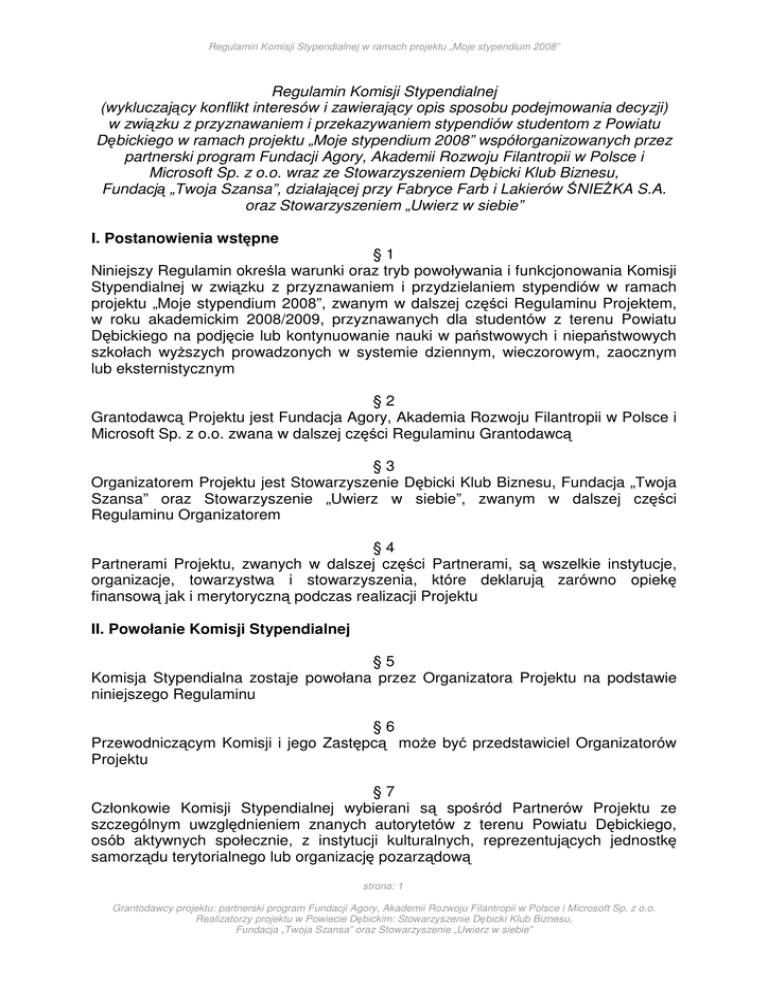 Regulamin Komisji Stypendialnej w ramach projektu „Moje stypendium 2008"

Regulamin Komisji Stypendialnej
(wykluczający konflikt interesów i zawierający opis sposobu podejmowania decyzji) w związku z przyznawaniem i przekazywaniem stypendiów studentom z Powiatu Dębickiego w ramach projektu „Moje stypendium 2008" współorganizowanych przez partnerski program Fundacji Agory, Akademii Rozwoju Filantropii w Polsce i Microsoft Sp. z o.o. wraz ze Stowarzyszeniem Dębicki Klub Biznesu, Fundacją „Twoja Szansa", działającej przy Fabryce Farb i Lakierów ŚNIEŻKA S.A. oraz Stowarzyszeniem „Uwierz w siebie"

I. Postanowienia wstępne

§ 1
Niniejszy Regulamin określa warunki oraz tryb powoływania i funkcjonowania Komisji Stypendialnej w związku z przyznawaniem i przydzielaniem stypendiów w ramach projektu „Moje stypendium 2008", zwanym w dalszej części Regulaminu Projektem, w roku akademickim 2008/2009, przyznawanych dla studentów z terenu Powiatu Dębickiego na podjęcie lub kontynuowanie nauki w państwowych i niepaństwowych szkołach wyższych prowadzonych w systemie dziennym, wieczorowym, zaocznym lub eksternistycznym

§ 2
Grantodawcą Projektu jest Fundacja Agory, Akademia Rozwoju Filantropii w Polsce i Microsoft Sp. z o.o. zwana w dalszej części Regulaminu Grantodawcą

§ 3
Organizatorem Projektu jest Stowarzyszenie Dębicki Klub Biznesu, Fundacja „Twoja Szansa" oraz Stowarzyszenie „Uwierz w siebie", zwanym w dalszej części Regulaminu Organizatorem

§ 4
Partnerami Projektu, zwanych w dalszej części Partnerami, są wszelkie instytucje, organizacje, towarzystwa i stowarzyszenia, które deklarują zarówno opiekę finansową jak i merytoryczną podczas realizacji Projektu

II. Powołanie Komisji Stypendialnej

§ 5
Komisja Stypendialna zostaje powołana przez Organizatora Projektu na podstawie niniejszego Regulaminu

§ 6
Przewodniczącym Komisji i jego Zastępcą może być przedstawiciel Organizatorów Projektu

§ 7
Członkowie Komisji Stypendialnej wybierani są spośród Partnerów Projektu ze szczególnym uwzględnieniem znanych autorytetów z terenu Powiatu Dębickiego, osób aktywnych społecznie, z instytucji kulturalnych, reprezentujących jednostkę samorządu terytorialnego lub organizację pozarządową

strona: 1

Grantodawcy projektu: partnerski program Fundacji Agory, Akademii Rozwoju Filantropii w Polsce i Microsoft Sp. z o.o.
Realizatorzy projektu w Powiecie Dębickim: Stowarzyszenie Dębicki Klub Biznesu,
Fundacja „Twoja Szansa" oraz Stowarzyszenie „Uwierz w siebie"